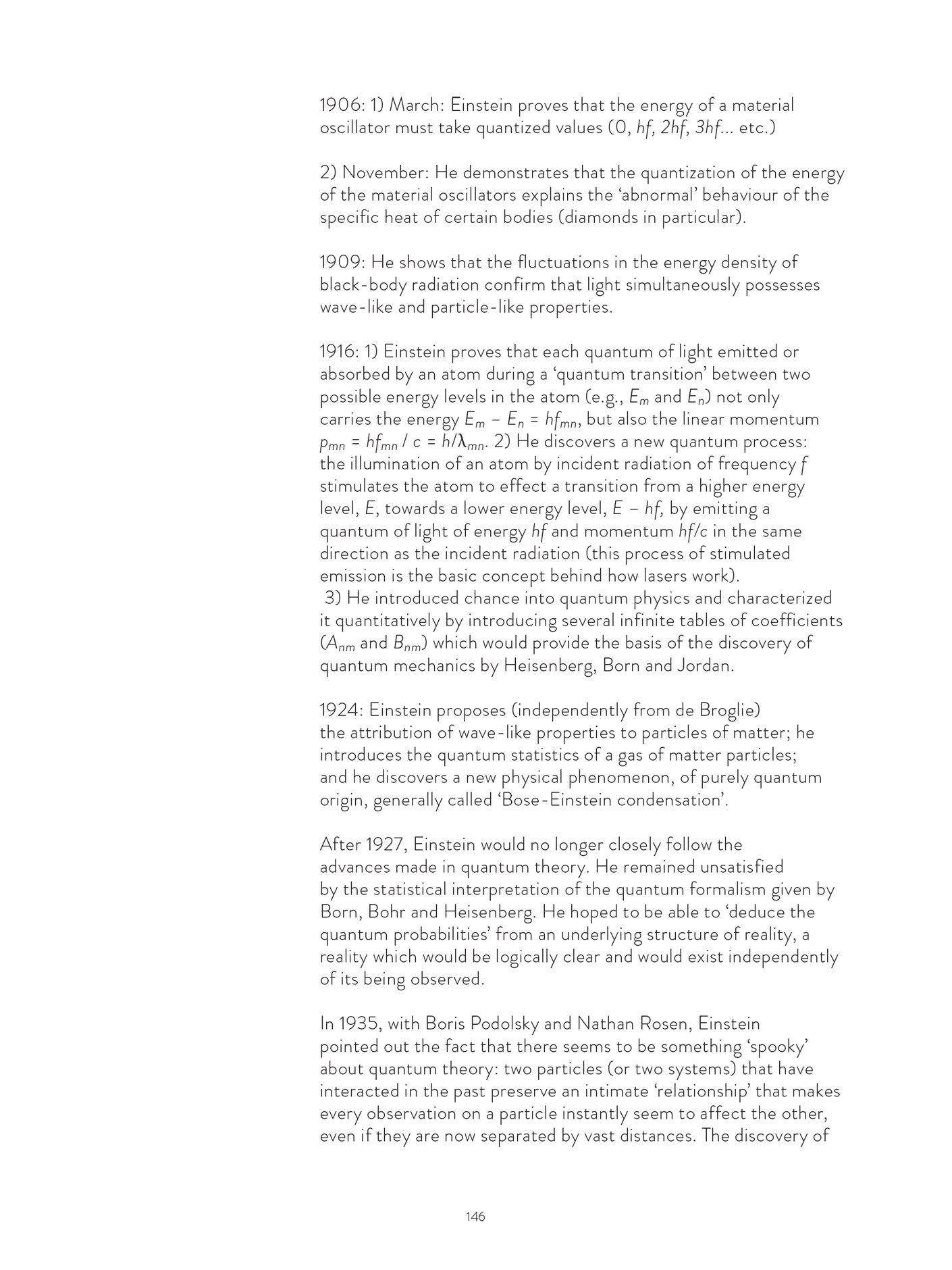 1906: 1) March: Einstein proves that the energy of a material oscillator must take quantized values (0, $hf$, $2hf$, $3hf$... etc.)

2) November: He demonstrates that the quantization of the energy of the material oscillators explains the ‘abnormal’ behaviour of the specific heat of certain bodies (diamonds in particular).

1909: He shows that the fluctuations in the energy density of black-body radiation confirm that light simultaneously possesses wave-like and particle-like properties.

1916: 1) Einstein proves that each quantum of light emitted or absorbed by an atom during a ‘quantum transition’ between two possible energy levels in the atom (e.g., $E_m$ and $E_n$) not only carries the energy $E_m - E_n = hf_{mn}$, but also the linear momentum $p_{mn} = hf_{mn} / c = h/\lambda_{mn}$. 2) He discovers a new quantum process: the illumination of an atom by incident radiation of frequency $f$ stimulates the atom to effect a transition from a higher energy level, $E$, towards a lower energy level, $E - hf$, by emitting a quantum of light of energy $hf$ and momentum $hf/c$ in the same direction as the incident radiation (this process of stimulated emission is the basic concept behind how lasers work).
3) He introduced chance into quantum physics and characterized it quantitatively by introducing several infinite tables of coefficients ($A_{nm}$ and $B_{nm}$) which would provide the basis of the discovery of quantum mechanics by Heisenberg, Born and Jordan.

1924: Einstein proposes (independently from de Broglie) the attribution of wave-like properties to particles of matter; he introduces the quantum statistics of a gas of matter particles; and he discovers a new physical phenomenon, of purely quantum origin, generally called ‘Bose-Einstein condensation’.

After 1927, Einstein would no longer closely follow the advances made in quantum theory. He remained unsatisfied by the statistical interpretation of the quantum formalism given by Born, Bohr and Heisenberg. He hoped to be able to ‘deduce the quantum probabilities’ from an underlying structure of reality, a reality which would be logically clear and would exist independently of its being observed.

In 1935, with Boris Podolsky and Nathan Rosen, Einstein pointed out the fact that there seems to be something ‘spooky’ about quantum theory: two particles (or two systems) that have interacted in the past preserve an intimate ‘relationship’ that makes every observation on a particle instantly seem to affect the other, even if they are now separated by vast distances. The discovery of

146